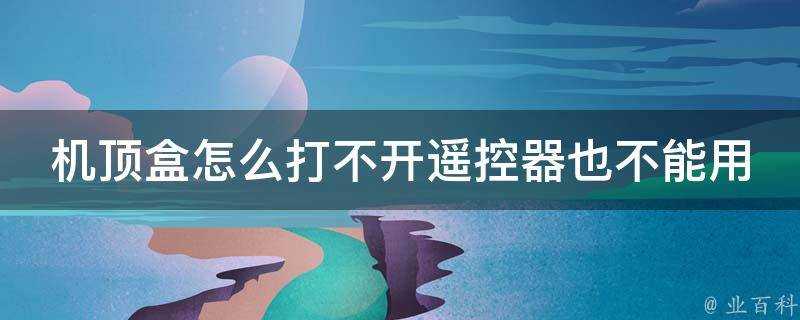 机顶盒怎么打不开遥控器也不能用

@ 业百科